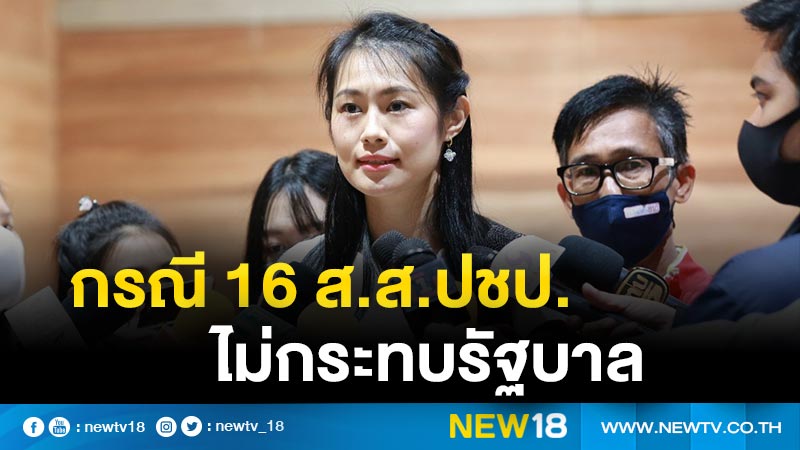 กรณี 16 ส.ส.ปชป.
ไม่กระทบรัฐบาล

: newtv18 : newtv_18 NEW18 WWW.NEWTV.CO.TH